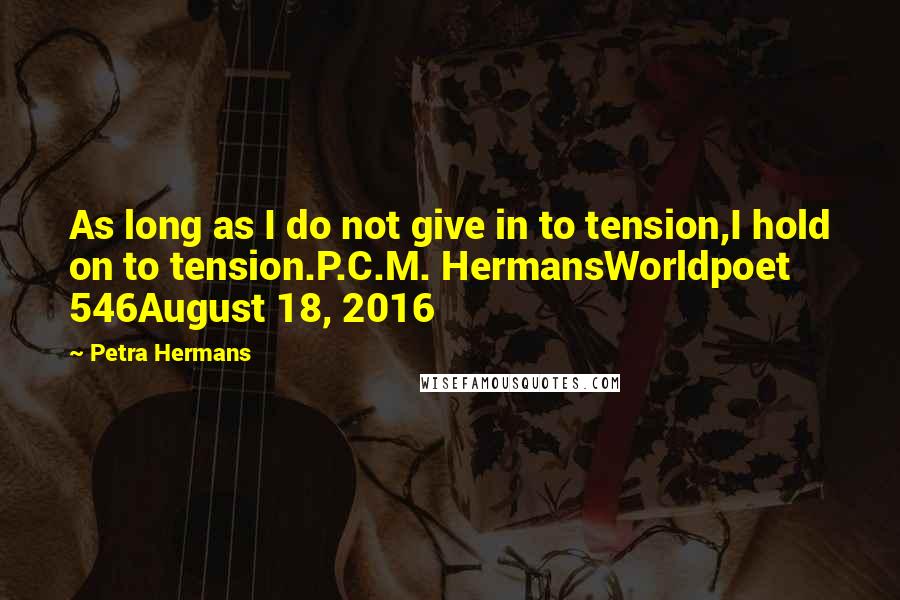 As long as I do not give in to tension,I hold on to tension.P.C.M. HermansWorldpoet 546August 18, 2016

~ Petra Hermans

WISEFAMOUSQUOTES.COM